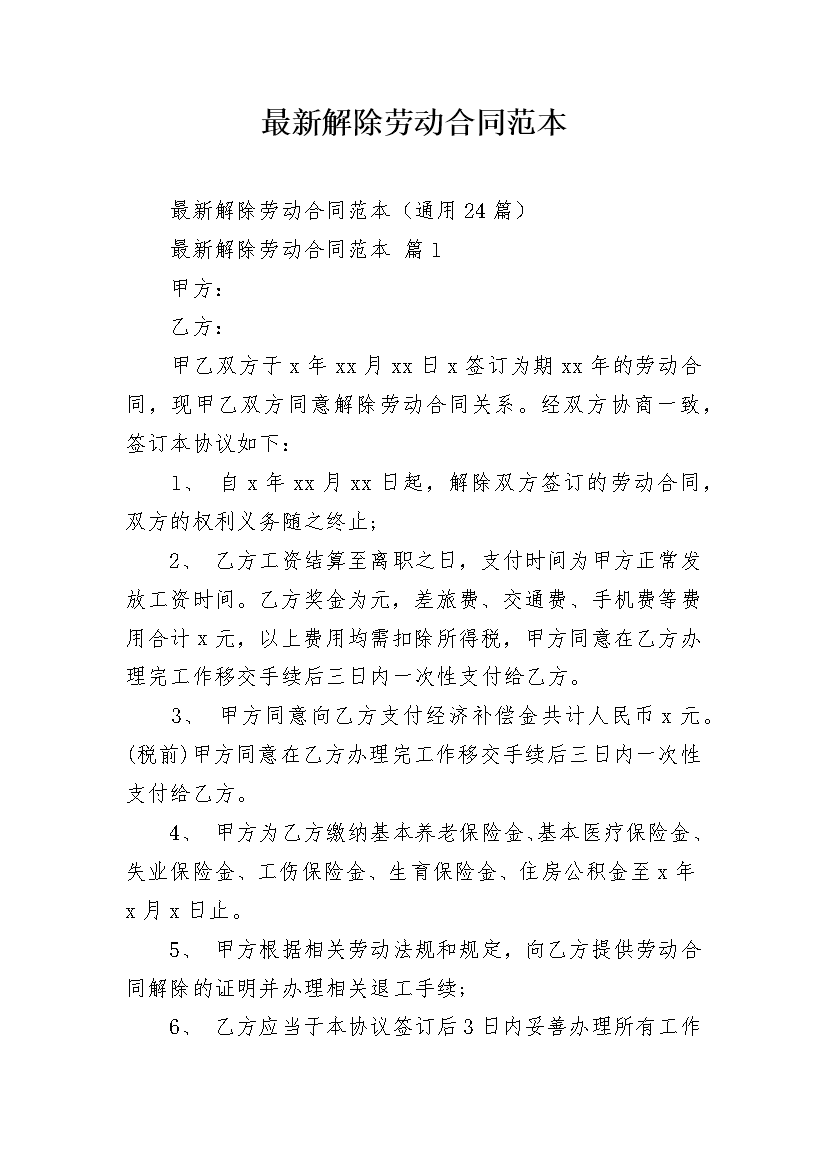 最新解除劳动合同范本

最新解除劳动合同范本（通用24篇）

最新解除劳动合同范本 篇1

甲方：

乙方：

甲乙双方于x年xx月xx日x签订为期xx年的劳动合同，现甲乙双方同意解除劳动合同关系。经双方协商一致，签订本协议如下：

1、 自x年xx月xx日起，解除双方签订的劳动合同，双方的权利义务随之终止；

2、 乙方工资结算至离职之日，支付时间为甲方正常发放工资时间。乙方奖金为元，差旅费、交通费、手机费等费用合计x元，以上费用均需扣除所得税，甲方同意在乙方办理完工作移交手续后三日内一次性支付给乙方。

3、 甲方同意向乙方支付经济补偿金共计人民币x元。(税前)甲方同意在乙方办理完工作移交手续后三日内一次性支付给乙方。

4、 甲方为乙方缴纳基本养老保险金、基本医疗保险金、失业保险金、工伤保险金、生育保险金、住房公积金至x年x月x日止。

5、 甲方根据相关劳动法规和规定，向乙方提供劳动合同解除的证明并办理相关退工手续；

6、 乙方应当于本协议签订后3日内妥善办理所有工作